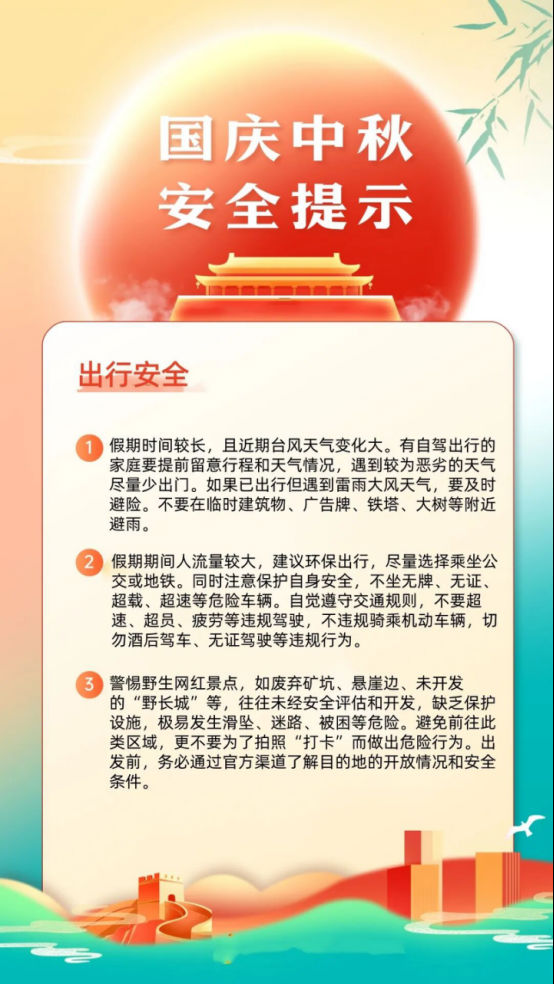 国庆中秋
安全提示

出行安全

1 假期时间较长，且近期台风天气变化大。有自驾出行的家庭要提前留意行程和天气情况，遇到较为恶劣的天气尽量少出门。如果已出行但遇到雷雨大风天气，要及时避险。不要在临时建筑物、广告牌、铁塔、大树等附近避雨。

2 假期期间人流量较大，建议环保出行，尽量选择乘坐公交或地铁。同时注意保护自身安全，不坐无牌、无证、超载、超速等危险车辆。自觉遵守交通规则，不要超速、超员、疲劳等违规驾驶，不违规骑乘机动车辆，切勿酒后驾车、无证驾驶等违规行为。

3 警惕野生网红景点，如废弃矿坑、悬崖边、未开发的“野长城”等，往往未经安全评估和开发，缺乏保护设施，极易发生滑坠、迷路、被困等危险。避免前往此类区域，更不要为了拍照“打卡”而做出危险行为。出发前，务必通过官方渠道了解目的地的开放情况和安全条件。